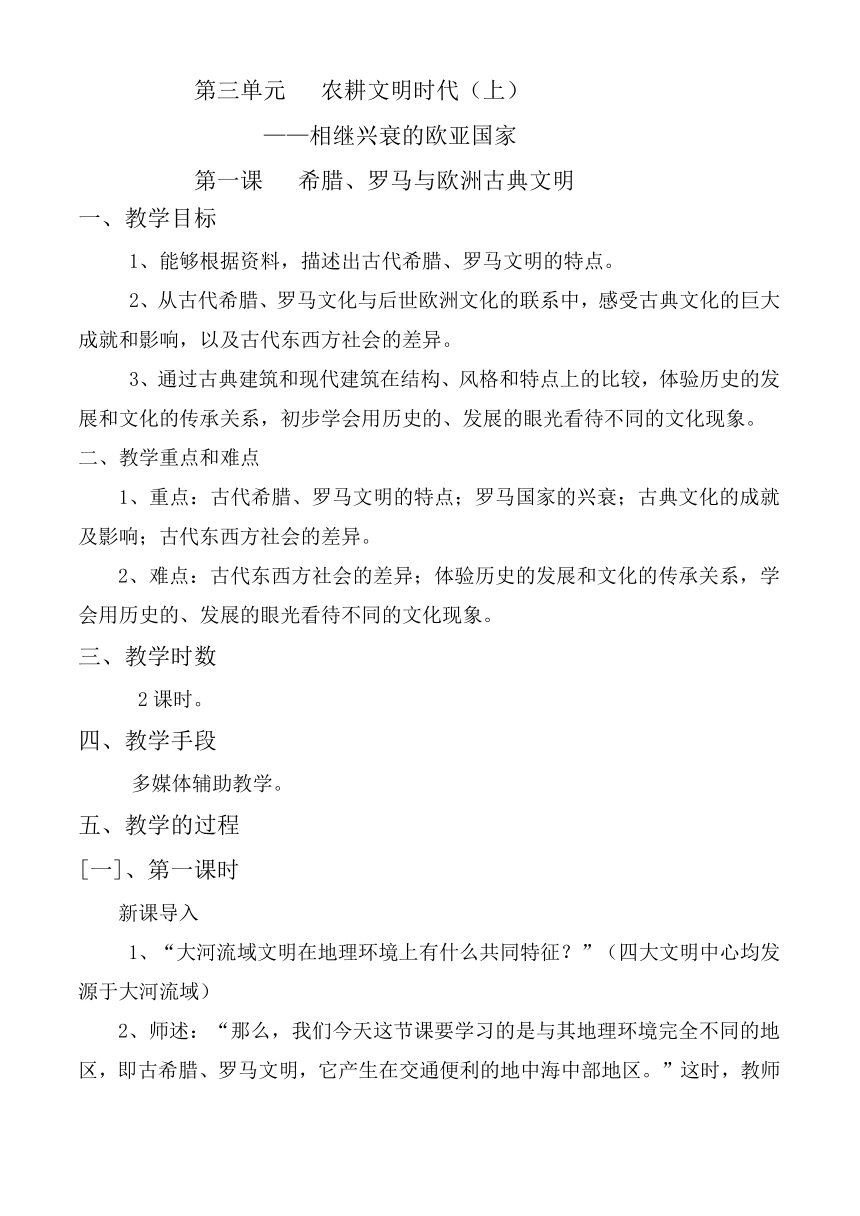 第三单元　农耕文明时代（上）

——相继兴衰的欧亚国家

第一课　希腊、罗马与欧洲古典文明

一、教学目标

1、能够根据资料，描述出古代希腊、罗马文明的特点。

2、从古代希腊、罗马文化与后世欧洲文化的联系中，感受古典文化的巨大成就和影响，以及古代东西方社会的差异。

3、通过古典建筑和现代建筑在结构、风格和特点上的比较，体验历史的发展和文化的传承关系，初步学会用历史的、发展的眼光看待不同的文化现象。

二、教学重点和难点

1、重点：古代希腊、罗马文明的特点；罗马国家的兴衰；古典文化的成就及影响；古代东西方社会的差异。

2、难点：古代东西方社会的差异；体验历史的发展和文化的传承关系，学会用历史的、发展的眼光看待不同的文化现象。

三、教学时数

2课时。

四、教学手段

多媒体辅助教学。

五、教学的过程

[一]、第一课时

新课导入

1、“大河流域文明在地理环境上有什么共同特征？”（四大文明中心均发源于大河流域）

2、师述：“那么，我们今天这节课要学习的是与其地理环境完全不同的地区，即古希腊、罗马文明，它产生在交通便利的地中海中部地区。”这时，教师